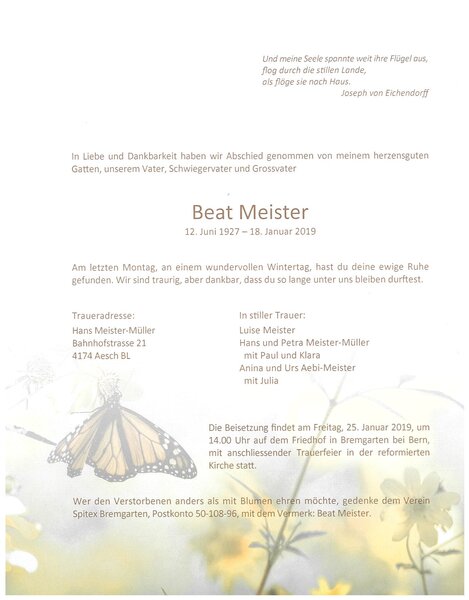 Und meine Seele spannte weit ihre Flügel aus,
flog durch die stillen Lande,
als flöge sie nach Haus.
Joseph von Eichendorff

In Liebe und Dankbarkeit haben wir Abschied genommen von meinem herzensguten Gatten, unserem Vater, Schwiegervater und Grossvater

Beat Meister
12. Juni 1927 – 18. Januar 2019

Am letzten Montag, an einem wundervollen Wintertag, hast du deine ewige Ruhe gefunden. Wir sind traurig, aber dankbar, dass du so lange unter uns bleiben durftest.

Traueradresse:
Hans Meister-Müller
Bahnhofstrasse 21
4174 Aesch BL

In stiller Trauer:
Luise Meister
Hans und Petra Meister-Müller
mit Paul und Klara
Anina und Urs Aebi-Meister
mit Julia

Die Beisetzung findet am Freitag, 25. Januar 2019, um 14.00 Uhr auf dem Friedhof in Bremgarten bei Bern, mit anschliessender Trauerfeier in der reformierten Kirche statt.

Wer den Verstorbenen anders als mit Blumen ehren möchte, gedenke dem Verein Spitex Bremgarten, Postkonto 50-108-96, mit dem Vermerk: Beat Meister.